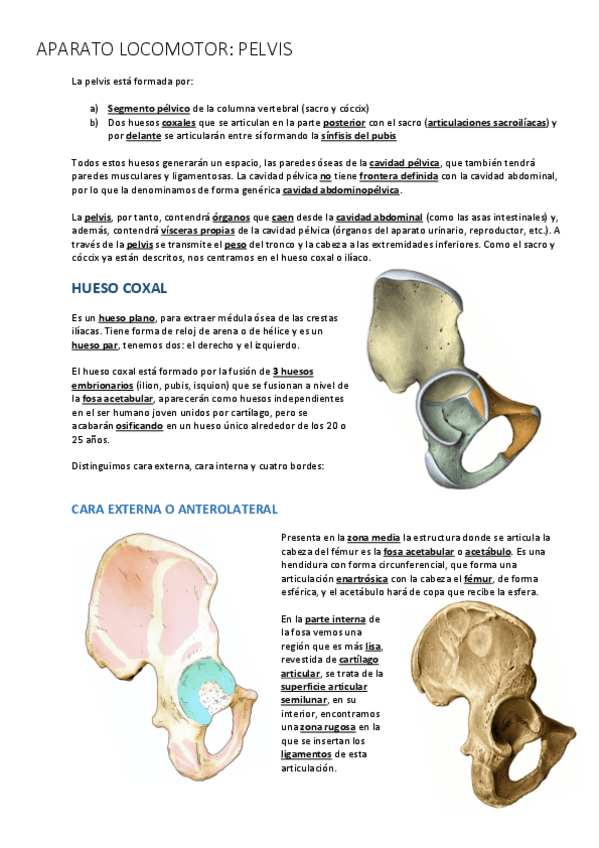 APARATO LOCOMOTOR: PELVIS

La pelvis está formada por:

a) Segmento pélvico de la columna vertebral (sacro y cóccix)
b) Dos huesos coxales que se articulan en la parte posterior con el sacro (articulaciones sacroilíacas) y por delante se articularán entre sí formando la sínfisis del pubis

Todos estos huesos generarán un espacio, las paredes óseas de la cavidad pélvica, que también tendrá paredes musculares y ligamentosas. La cavidad pélvica no tiene frontera definida con la cavidad abdominal, por lo que la denominamos de forma genérica cavidad abdominopélvica.

La pelvis, por tanto, contendrá órganos que caen desde la cavidad abdominal (como las asas intestinales) y, además, contendrá vísceras propias de la cavidad pélvica (órganos del aparato urinario, reproductor, etc.). A través de la pelvis se transmite el peso del tronco y la cabeza a las extremidades inferiores. Como el sacro y cóccix ya están descritos, nos centramos en el hueso coxal o ilíaco.

HUESO COXAL

Es un hueso plano, para extraer médula ósea de las crestas ilíacas. Tiene forma de reloj de arena o de hélice y es un hueso par, tenemos dos: el derecho y el izquierdo.

El hueso coxal está formado por la fusión de 3 huesos embrionarios (ilion, pubis, isquion) que se fusionan a nivel de la fosa acetabular, aparecerán como huesos independientes en el ser humano joven unidos por cartílago, pero se acabarán osificando en un hueso único alrededor de los 20 o 25 años.

Distinguimos cara externa, cara interna y cuatro bordes:

CARA EXTERNA O ANTEROLATERAL

Presenta en la zona media la estructura donde se articula la cabeza del fémur es la fosa acetabular o acetábulo. Es una hendidura con forma circunferencial, que forma una articulación enartrósica con la cabeza el fémur, de forma esférica, y el acetábulo hará de copa que recibe la esfera.

En la parte interna de la fosa vemos una región que es más lisa, revestida de cartílago articular, se trata de la superficie articular semilunar, en su interior, encontramos una zona rugosa en la que se insertan los ligamentos de esta articulación.